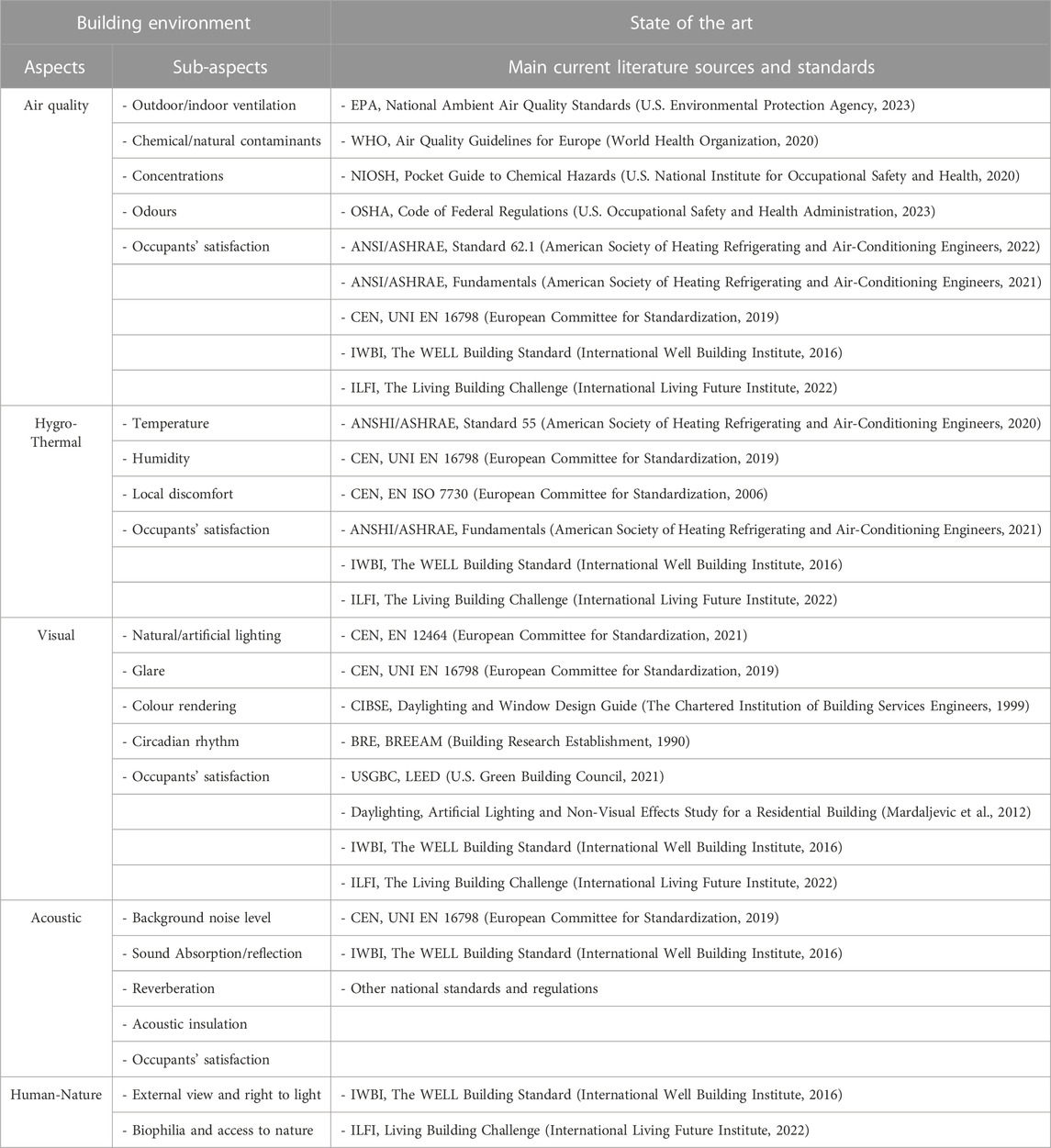 | Building environment | | State of the art |
|---|---|---|
| Aspects | Sub-aspects | Main current literature sources and standards |
| Air quality | - Outdoor/indoor ventilation | - EPA, National Ambient Air Quality Standards (U.S. Environmental Protection Agency, 2023) |
| | - Chemical/natural contaminants | - WHO, Air Quality Guidelines for Europe (World Health Organization, 2020) |
| | - Concentrations | - NIOSH, Pocket Guide to Chemical Hazards (U.S. National Institute for Occupational Safety and Health, 2020) |
| | - Odours | - OSHA, Code of Federal Regulations (U.S. Occupational Safety and Health Administration, 2023) |
| | - Occupants' satisfaction | - ANSI/ASHRAE, Standard 62.1 (American Society of Heating Refrigerating and Air-Conditioning Engineers, 2022) |
| | | - ANSI/ASHRAE, Fundamentals (American Society of Heating Refrigerating and Air-Conditioning Engineers, 2021) |
| | | - CEN, UNI EN 16798 (European Committee for Standardization, 2019) |
| | | - IWBI, The WELL Building Standard (International Well Building Institute, 2016) |
| | | - ILFI, The Living Building Challenge (International Living Future Institute, 2022) |
| Hygro-Thermal | - Temperature | - ANSHI/ASHRAE, Standard 55 (American Society of Heating Refrigerating and Air-Conditioning Engineers, 2020) |
| | - Humidity | - CEN, UNI EN 16798 (European Committee for Standardization, 2019) |
| | - Local discomfort | - CEN, EN ISO 7730 (European Committee for Standardization, 2006) |
| | - Occupants' satisfaction | - ANSHI/ASHRAE, Fundamentals (American Society of Heating Refrigerating and Air-Conditioning Engineers, 2021) |
| | | - IWBI, The WELL Building Standard (International Well Building Institute, 2016) |
| | | - ILFI, The Living Building Challenge (International Living Future Institute, 2022) |
| Visual | - Natural/artificial lighting | - CEN, EN 12464 (European Committee for Standardization, 2021) |
| | - Glare | - CEN, UNI EN 16798 (European Committee for Standardization, 2019) |
| | - Colour rendering | - CIBSE, Daylighting and Window Design Guide (The Chartered Institution of Building Services Engineers, 1999) |
| | - Circadian rhythm | - BRE, BREEAM (Building Research Establishment, 1990) |
| | - Occupants' satisfaction | - USGBC, LEED (U.S. Green Building Council, 2021) |
| | | - Daylighting, Artificial Lighting and Non-Visual Effects Study for a Residential Building (Mardaljevic et al., 2012) |
| | | - IWBI, The WELL Building Standard (International Well Building Institute, 2016) |
| | | - ILFI, The Living Building Challenge (International Living Future Institute, 2022) |
| Acoustic | - Background noise level | - CEN, UNI EN 16798 (European Committee for Standardization, 2019) |
| | - Sound Absorption/reflection | - IWBI, The WELL Building Standard (International Well Building Institute, 2016) |
| | - Reverberation | - Other national standards and regulations |
| | - Acoustic insulation | |
| | - Occupants' satisfaction | |
| Human-Nature | - External view and right to light | - IWBI, The WELL Building Standard (International Well Building Institute, 2016) |
| | - Biophilia and access to nature | - ILFI, Living Building Challenge (International Living Future Institute, 2022) |